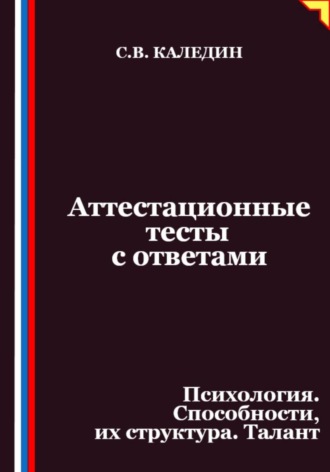 С.В. КАЛЕДИН

Аттестационные тесты с ответами

Психология. Способности, их структура. Талант